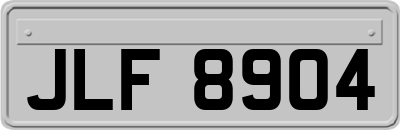 JLF 8904